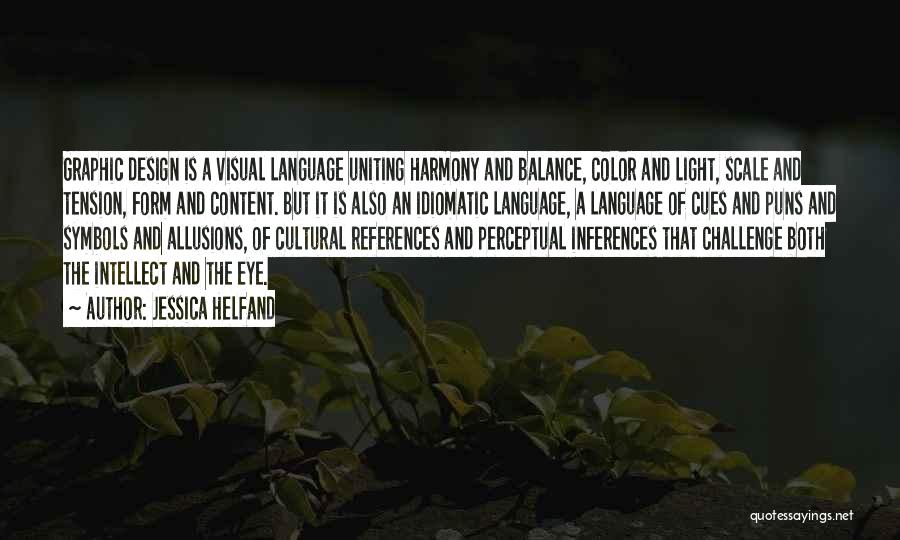 GRAPHIC DESIGN IS A VISUAL LANGUAGE UNITING HARMONY AND BALANCE, COLOR AND LIGHT, SCALE AND TENSION, FORM AND CONTENT. BUT IT IS ALSO AN IDIOMATIC LANGUAGE, A LANGUAGE OF CUES AND PUNS AND SYMBOLS AND ALLUSIONS, OF CULTURAL REFERENCES AND PERCEPTUAL INFERENCES THAT CHALLENGE BOTH THE INTELLECT AND THE EYE.

~ AUTHOR: JESSICA HELFAND

quotessayings.net